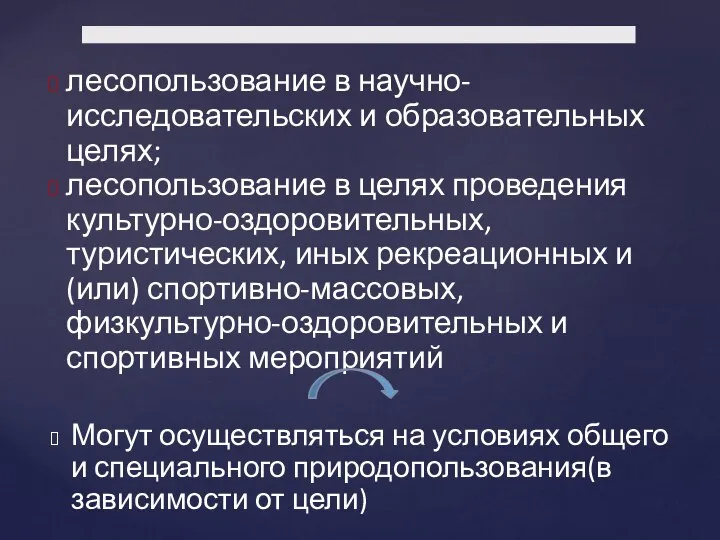 лесопользование в научно-исследовательских и образовательных целях;
лесопользование в целях проведения культурно-оздоровительных, туристических, иных рекреационных и (или) спортивно-массовых, физкультурно-оздоровительных и спортивных мероприятий

Могут осуществляться на условиях общего и специального природопользования(в зависимости от цели)